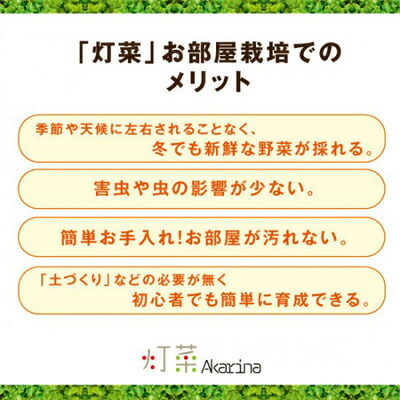 「灯菜」お部屋栽培でのメリット

季節や天候に左右されることなく、冬でも新鮮な野菜が採れる。

害虫や虫の影響が少ない。

簡単お手入れ!お部屋が汚れない。

「土づくり」などの必要が無く初心者でも簡単に育成できる。

灯菜 Akarina